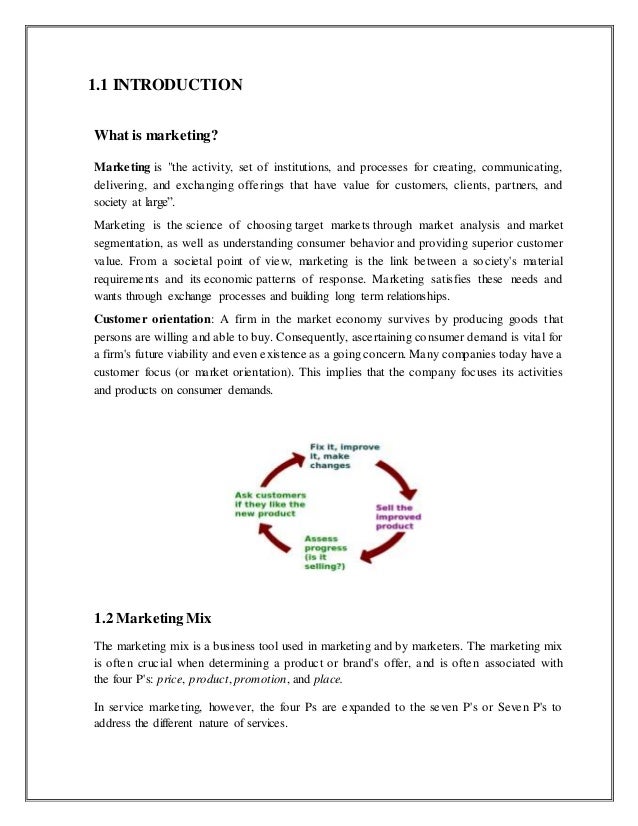 1.1 INTRODUCTION

What is marketing?

Marketing is "the activity, set of institutions, and processes for creating, communicating, delivering, and exchanging offerings that have value for customers, clients, partners, and society at large".

Marketing is the science of choosing target markets through market analysis and market segmentation, as well as understanding consumer behavior and providing superior customer value. From a societal point of view, marketing is the link between a society's material requirements and its economic patterns of response. Marketing satisfies these needs and wants through exchange processes and building long term relationships.

Customer orientation: A firm in the market economy survives by producing goods that persons are willing and able to buy. Consequently, ascertaining consumer demand is vital for a firm's future viability and even existence as a going concern. Many companies today have a customer focus (or market orientation). This implies that the company focuses its activities and products on consumer demands.

Fix it, improve it, make changes

Sell the improved product

Assess progress (is it selling?)

Ask customers if they like the new product

1.2 Marketing Mix

The marketing mix is a business tool used in marketing and by marketers. The marketing mix is often crucial when determining a product or brand's offer, and is often associated with the four P's: price, product, promotion, and place.

In service marketing, however, the four Ps are expanded to the seven P's or Seven P's to address the different nature of services.